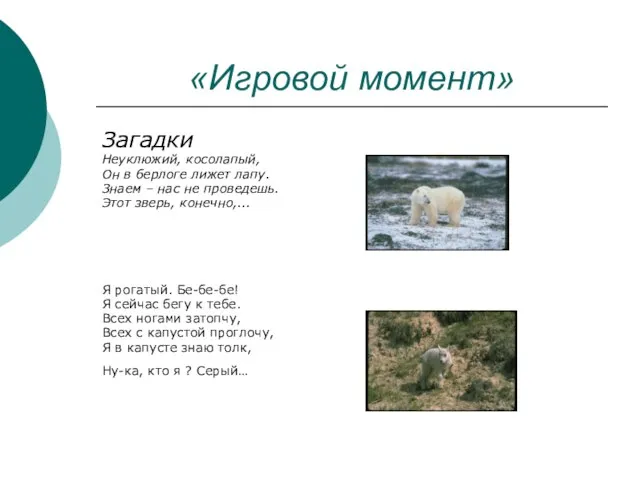 «Игровой момент»

Загадки
Неуклюжий, косолапый,
Он в берлоге лижет лапу.
Знаем – нас не проведешь.
Этот зверь, конечно,...

Я рогатый. Бе-бе-бе!
Я сейчас бегу к тебе.
Всех ногами затопчу,
Всех с капустой проглочу,
Я в капусте знаю толк,

Ну-ка, кто я ? Серый…